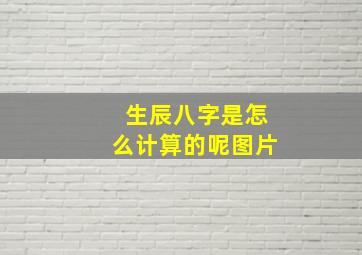 生辰八字是怎么计算的呢图片